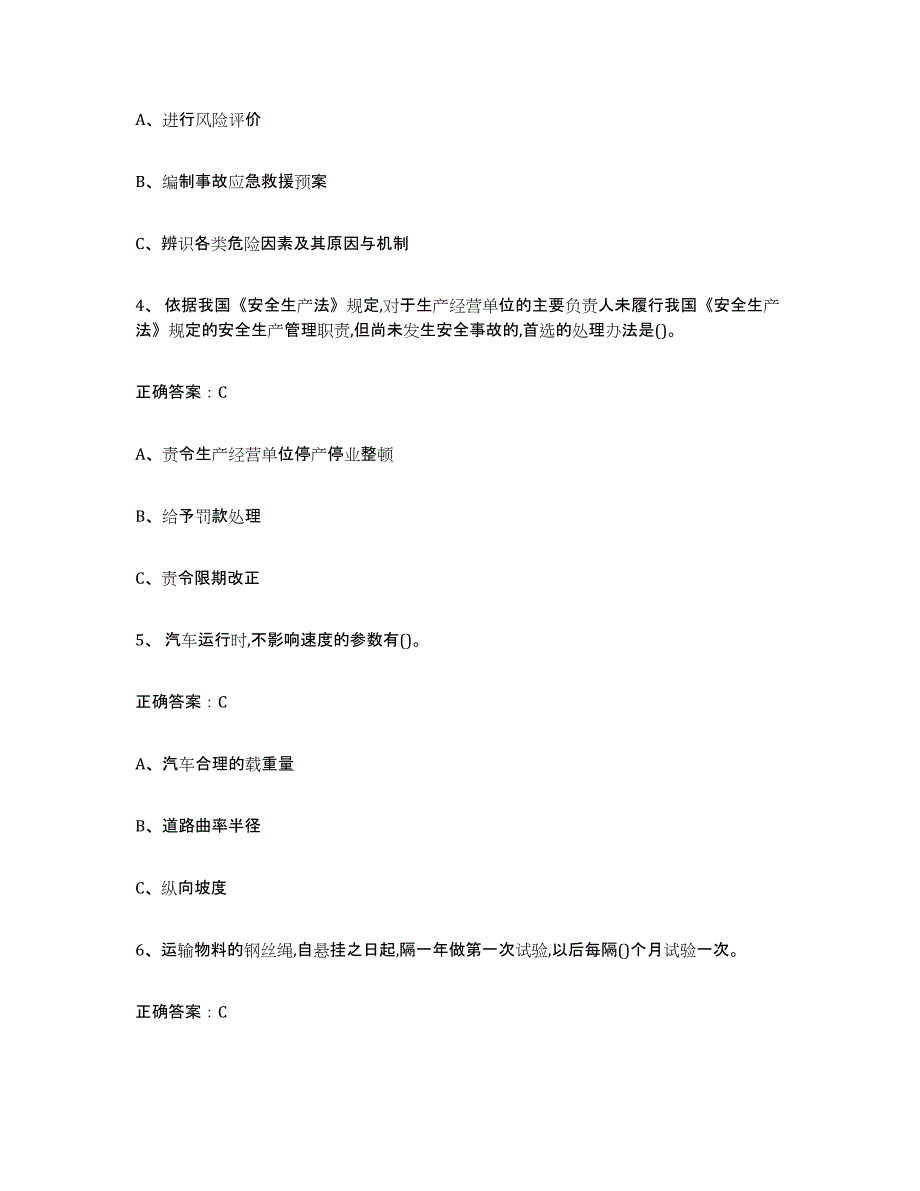 A、进行风险评价

B、编制事故应急救援预案

C、辨识各类危险因素及其原因与机制

4、依据我国《安全生产法》规定,对于生产经营单位的主要负责人未履行我国《安全生产法》规定的安全生产管理职责,但尚未发生安全事故的,首选的处理办法是()。

正确答案：C

A、责令生产经营单位停产停业整顿

B、给予罚款处理

C、责令限期改正

5、汽车运行时,不影响速度的参数有()。

正确答案：C

A、汽车合理的载重量

B、道路曲率半径

C、纵向坡度

6、运输物料的钢丝绳,自悬挂之日起,隔一年做第一次试验,以后每隔()个月试验一次。

正确答案：C